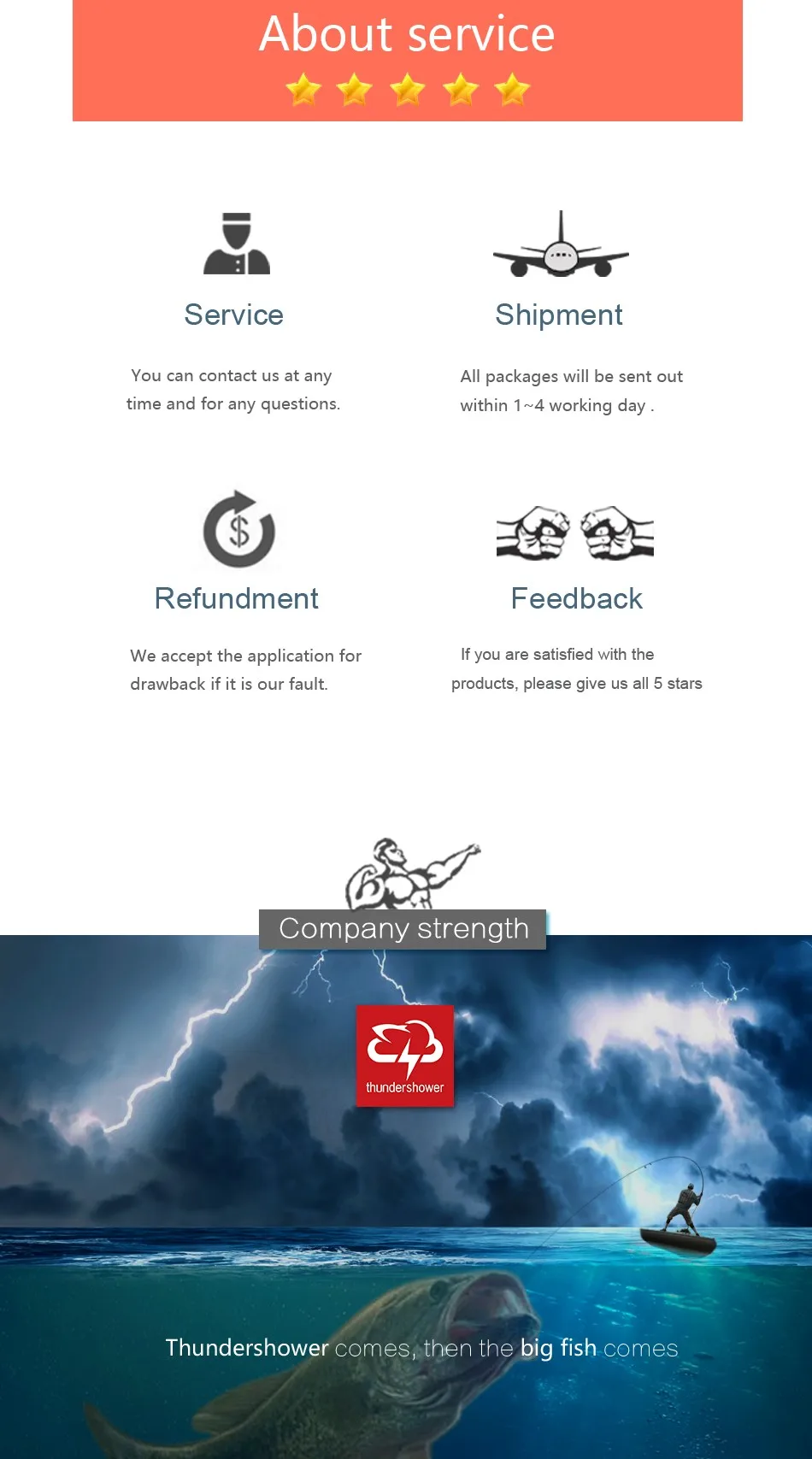 About service

Service

You can contact us at any time and for any questions.

Shipment

All packages will be sent out within 1~4 working day .

Refundment

We accept the application for drawback if it is our fault.

Feedback

If you are satisfied with the products, please give us all 5 stars

Company strength

thundershower

Thundershower comes, then the big fish comes